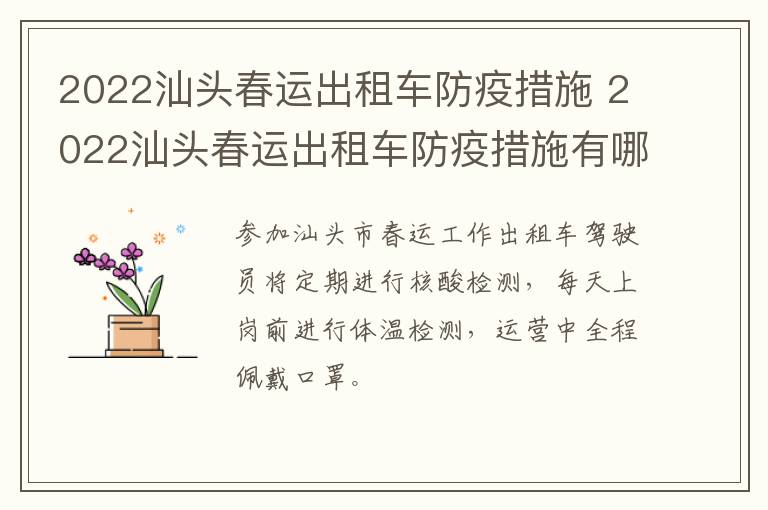 2022汕头春运出租车防疫措施 2022汕头春运出租车防疫措施有哪

参加汕头市春运工作出租车驾驶员将定期进行核酸检测，每天上岗前进行体温检测，运营中全程佩戴口罩。